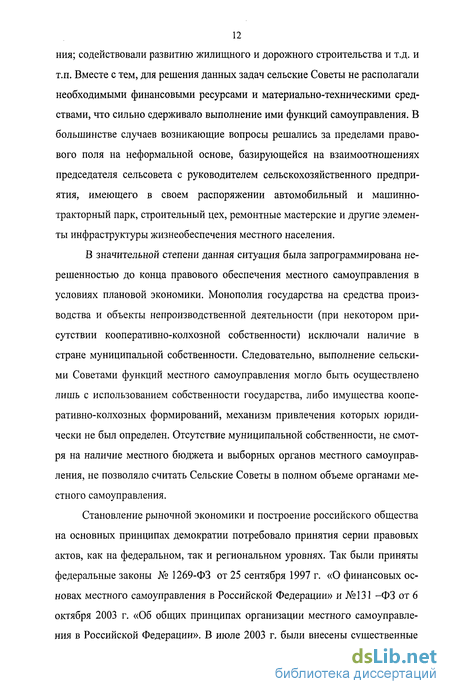 12

ния; содействовали развитию жилищного и дорожного строительства и т.д. и т.п. Вместе с тем, для решения данных задач сельские Советы не располагали необходимыми финансовыми ресурсами и материально-техническими средствами, что сильно сдерживало выполнение ими функций самоуправления. В большинстве случаев возникающие вопросы решались за пределами правового поля на неформальной основе, базирующейся на взаимоотношениях председателя сельсовета с руководителем сельскохозяйственного предприятия, имеющего в своем распоряжении автомобильный и машинно-тракторный парк, строительный цех, ремонтные мастерские и другие элементы инфраструктуры жизнеобеспечения местного населения.

В значительной степени данная ситуация была запрограммирована нерешенностью до конца правового обеспечения местного самоуправления в условиях плановой экономики. Монополия государства на средства производства и объекты непроизводственной деятельности (при некотором присутствии кооперативно-колхозной собственности) исключали наличие в стране муниципальной собственности. Следовательно, выполнение сельскими Советами функций местного самоуправления могло быть осуществлено лишь с использованием собственности государства, либо имущества кооперативно-колхозных формирований, механизм привлечения которых юридически не был определен. Отсутствие муниципальной собственности, не смотря на наличие местного бюджета и выборных органов местного самоуправления, не позволяло считать Сельские Советы в полном объеме органами местного самоуправления.

Становление рыночной экономики и построение российского общества на основных принципах демократии потребовало принятия серии правовых актов, как на федеральном, так и региональном уровнях. Так были приняты федеральные законы № 1269-ФЗ от 25 сентября 1997 г. «О финансовых основах местного самоуправления в Российской Федерации» и №131 –ФЗ от 6 октября 2003 г. «Об общих принципах организации местного самоуправления в Российской Федерации». В июле 2003 г. были внесены существенные

dsLib.net
библиотека диссертаций